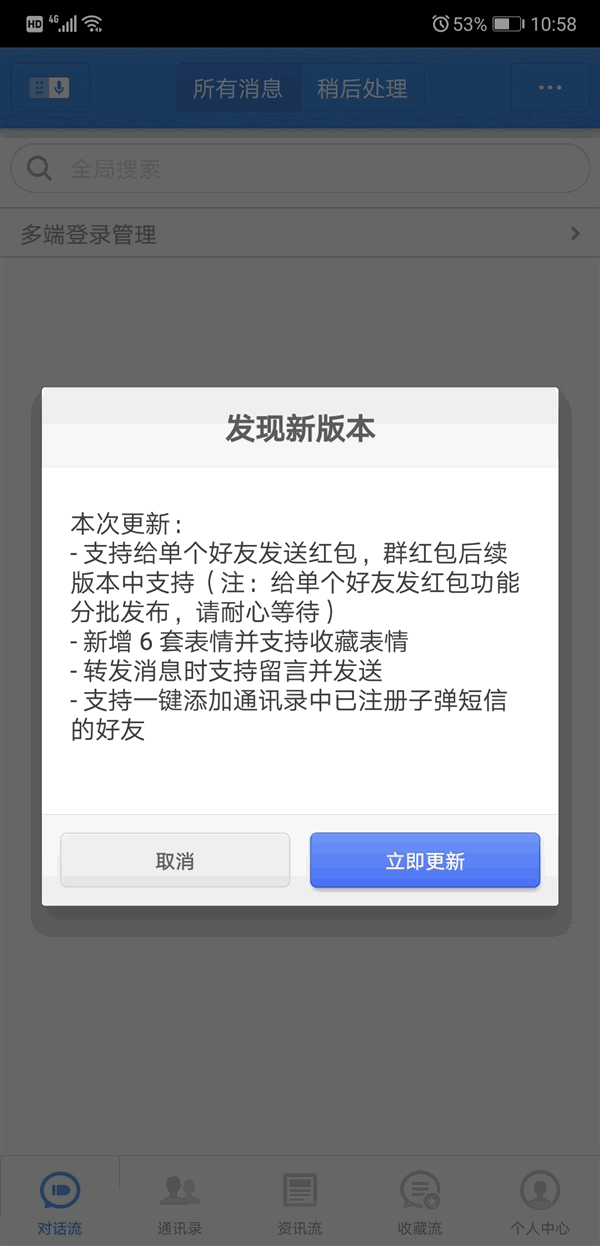 HD 4G 53% 10:58

所有消息 稍后处理

全局搜索

多端登录管理

发现新版本

本次更新：
- 支持给单个好友发送红包，群红包后续版本中支持（注：给单个好友发红包功能分批发布，请耐心等待）
- 新增 6 套表情并支持收藏表情
- 转发消息时支持留言并发送
- 支持一键添加通讯录中已注册子弹短信的好友

取消 立即更新

对话流 通讯录 资讯流 收藏流 个人中心